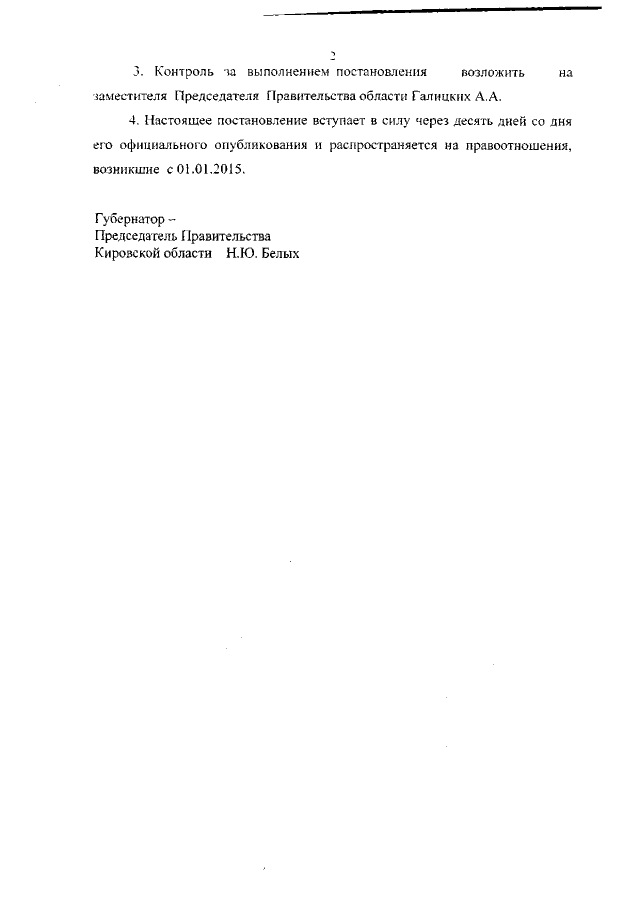 2

3. Контроль за выполнением постановления возложить на заместителя Председателя Правительства области Галицких А.А.

4. Настоящее постановление вступает в силу через десять дней со дня его официального опубликования и распространяется на правоотношения, возникшие с 01.01.2015.

Губернатор –
Председатель Правительства
Кировской области Н.Ю. Белых